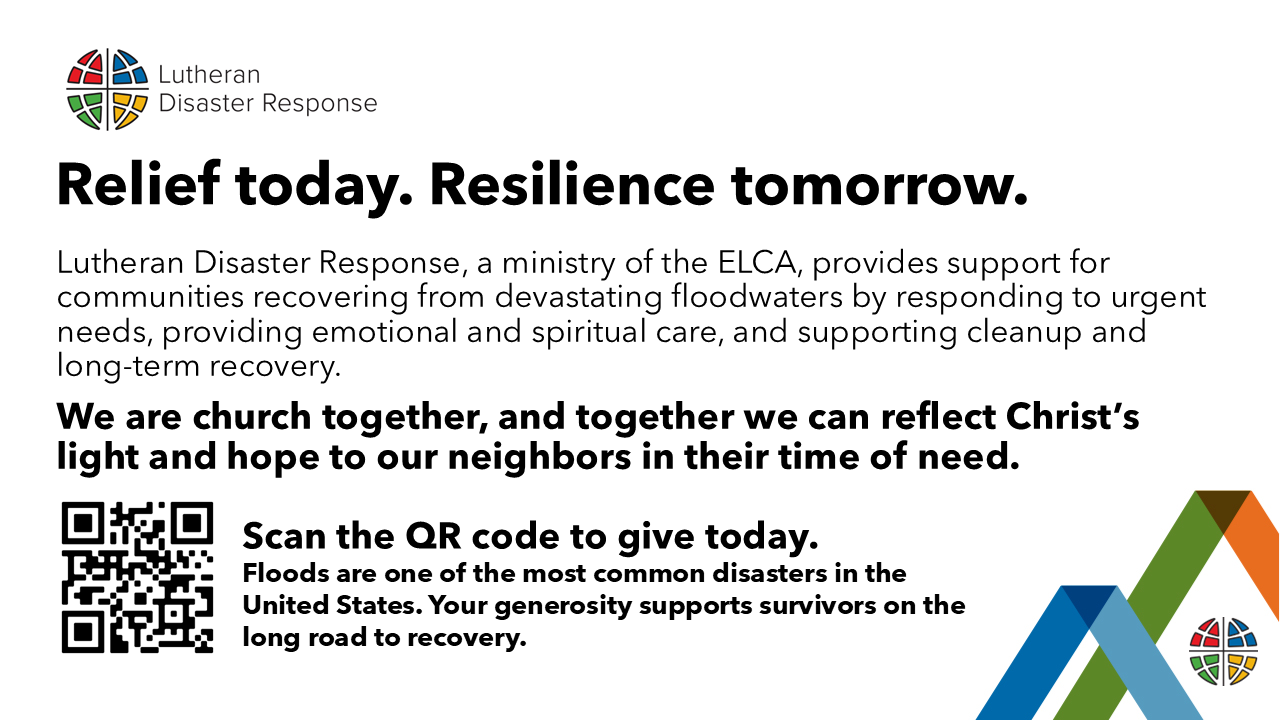 Lutheran
Disaster Response

Relief today. Resilience tomorrow.

Lutheran Disaster Response, a ministry of the ELCA, provides support for communities recovering from devastating floodwaters by responding to urgent needs, providing emotional and spiritual care, and supporting cleanup and long-term recovery.

We are church together, and together we can reflect Christ's light and hope to our neighbors in their time of need.

Scan the QR code to give today.

Floods are one of the most common disasters in the United States. Your generosity supports survivors on the long road to recovery.